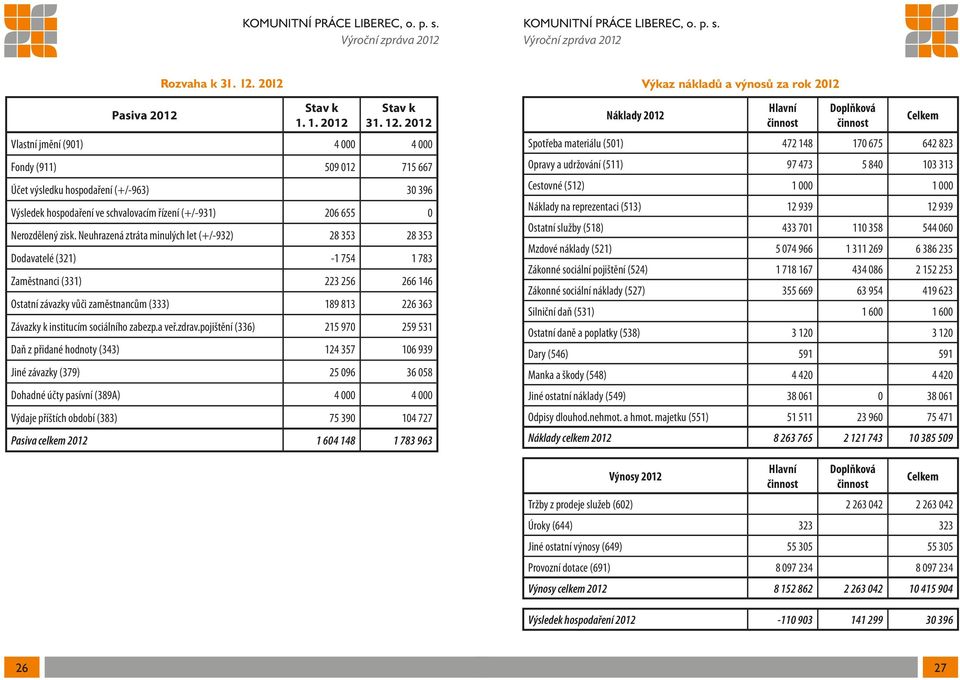 KOMUNITNÍ PRÁCE LIBEREC, o. p. s.
Výroční zpráva 2012

Rozvaha k 31. 12. 2012

| Pasiva 2012 | Stav k 1. 1. 2012 | Stav k 31. 12. 2012 |
|---|---|---|
| Vlastní jmění (901) | 4 000 | 4 000 |
| Fondy (911) | 509 012 | 715 667 |
| Účet výsledku hospodaření (+/-963) | | 30 396 |
| Výsledek hospodaření ve schvalovacím řízení (+/-931) | 206 655 | 0 |
| Nerozdělený zisk. Neuhrazená ztráta minulých let (+/-932) | 28 353 | 28 353 |
| Dodavatelé (321) | -1 754 | 1 783 |
| Zaměstnanci (331) | 223 256 | 266 146 |
| Ostatní závazky vůči zaměstnancům (333) | 189 813 | 226 363 |
| Závazky k institucím sociálního zabezp.a veř.zdrav.pojištění (336) | 215 970 | 259 531 |
| Daň z přidané hodnoty (343) | 124 357 | 106 939 |
| Jiné závazky (379) | 25 096 | 36 058 |
| Dohadné účty pasivní (389A) | 4 000 | 4 000 |
| Výdaje příštích období (383) | 75 390 | 104 727 |
| Pasiva celkem 2012 | 1 604 148 | 1 783 963 |

26

KOMUNITNÍ PRÁCE LIBEREC, o. p. s.
Výroční zpráva 2012

Výkaz nákladů a výnosů za rok 2012

| Náklady 2012 | Hlavní činnost | Doplňková činnost | Celkem |
|---|---|---|---|
| Spotřeba materiálu (501) | 472 148 | 170 675 | 642 823 |
| Opravy a udržování (511) | 97 473 | 5 840 | 103 313 |
| Cestovné (512) | 1 000 | | 1 000 |
| Náklady na reprezentaci (513) | 12 939 | | 12 939 |
| Ostatní služby (518) | 433 701 | 110 358 | 544 060 |
| Mzdové náklady (521) | 5 074 966 | 1 311 269 | 6 386 235 |
| Zákonné sociální pojištění (524) | 1 718 167 | 434 086 | 2 152 253 |
| Zákonné sociální náklady (527) | 355 669 | 63 954 | 419 623 |
| Silniční daň (531) | | 1 600 | 1 600 |
| Ostatní daně a poplatky (538) | 3 120 | | 3 120 |
| Dary (546) | 591 | | 591 |
| Manka a škody (548) | 4 420 | | 4 420 |
| Jiné ostatní náklady (549) | 38 061 | 0 | 38 061 |
| Odpisy dlouhod.nehmot. a hmot. majetku (551) | 51 511 | 23 960 | 75 471 |
| Náklady celkem 2012 | 8 263 765 | 2 121 743 | 10 385 509 |

| Výnosy 2012 | Hlavní činnost | Doplňková činnost | Celkem |
|---|---|---|---|
| Tržby z prodeje služeb (602) | | 2 263 042 | 2 263 042 |
| Úroky (644) | 323 | | 323 |
| Jiné ostatní výnosy (649) | 55 305 | | 55 305 |
| Provozní dotace (691) | 8 097 234 | | 8 097 234 |
| Výnosy celkem 2012 | 8 152 862 | 2 263 042 | 10 415 904 |

| Výsledek hospodaření 2012 | -110 903 | 141 299 | 30 396 |
|---|---|---|---|

27